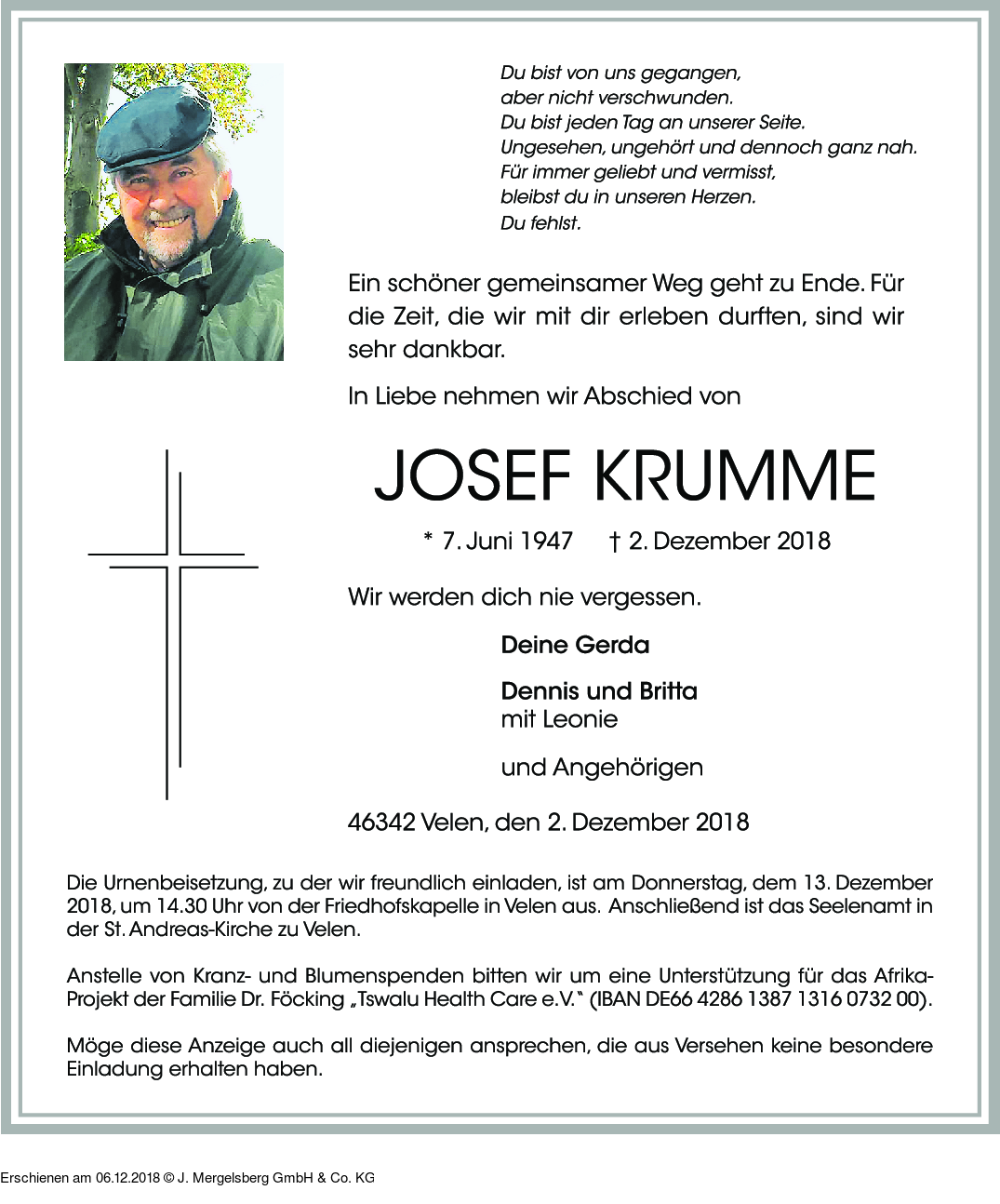 Du bist von uns gegangen,
aber nicht verschwunden.
Du bist jeden Tag an unserer Seite.
Ungesehen, ungehört und dennoch ganz nah.
Für immer geliebt und vermisst,
bleibst du in unseren Herzen.
Du fehlst.

Ein schöner gemeinsamer Weg geht zu Ende. Für die Zeit, die wir mit dir erleben durften, sind wir sehr dankbar.

In Liebe nehmen wir Abschied von

JOSEF KRUMME

* 7. Juni 1947 † 2. Dezember 2018

Wir werden dich nie vergessen.

Deine Gerda

Dennis und Britta
mit Leonie

und Angehörigen

46342 Velen, den 2. Dezember 2018

Die Urnenbeisetzung, zu der wir freundlich einladen, ist am Donnerstag, dem 13. Dezember 2018, um 14.30 Uhr von der Friedhofskapelle in Velen aus. Anschließend ist das Seelenamt in der St. Andreas-Kirche zu Velen.

Anstelle von Kranz- und Blumenspenden bitten wir um eine Unterstützung für das Afrika-Projekt der Familie Dr. Föcking „Tswalu Health Care e.V." (IBAN DE66 4286 1387 1316 0732 00).

Möge diese Anzeige auch all diejenigen ansprechen, die aus Versehen keine besondere Einladung erhalten haben.

Erschienen am 06.12.2018 © J. Mergelsberg GmbH & Co. KG